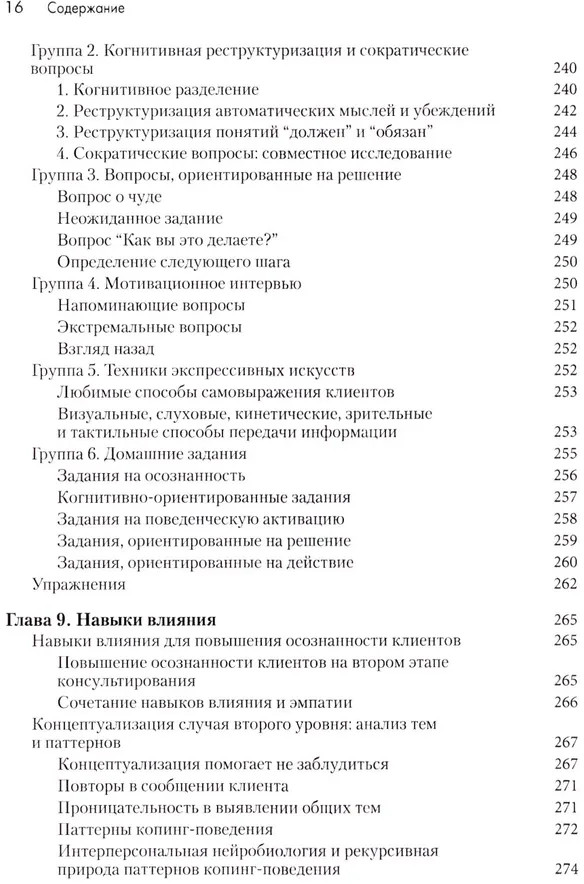 16 Содержание

Группа 2. Когнитивная реструктуризация и сократические вопросы 240
1. Когнитивное разделение 240
2. Реструктуризация автоматических мыслей и убеждений 242
3. Реструктуризация понятий “должен” и “обязан” 244
4. Сократические вопросы: совместное исследование 246
Группа 3. Вопросы, ориентированные на решение 248
Вопрос о чуде 248
Неожиданное задание 249
Вопрос “Как вы это делаете?” 249
Определение следующего шага 250
Группа 4. Мотивационное интервью 250
Напоминающие вопросы 251
Экстремальные вопросы 252
Взгляд назад 252
Группа 5. Техники экспрессивных искусств 252
Любимые способы самовыражения клиентов 253
Визуальные, слуховые, кинетические, зрительные и тактильные способы передачи информации 253
Группа 6. Домашние задания 255
Задания на осознанность 256
Когнитивно-ориентированные задания 257
Задания на поведенческую активацию 258
Задания, ориентированные на решение 259
Задания, ориентированные на действие 260
Упражнения 262

Глава 9. Навыки влияния 265
Навыки влияния для повышения осознанности клиентов 265
Повышение осознанности клиентов на втором этапе консультирования 265
Сочетание навыков влияния и эмпатии 266
Концептуализация случая второго уровня: анализ тем и паттернов 267
Концептуализация помогает не заблудиться 267
Повторы в сообщении клиента 271
Проницательность в выявлении общих тем 271
Паттерны копинг-поведения 272
Интерперсональная нейробиология и рекурсивная природа паттернов копинг-поведения 274